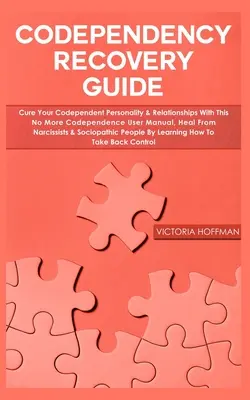 CODEPENDENCY RECOVERY GUIDE

Cure Your Codependent Personality & Relationships With This No More Codependence User Manual, Heal From Narcissists & Sociopathic People By Learning How To Take Back Control

VICTORIA HOFFMAN